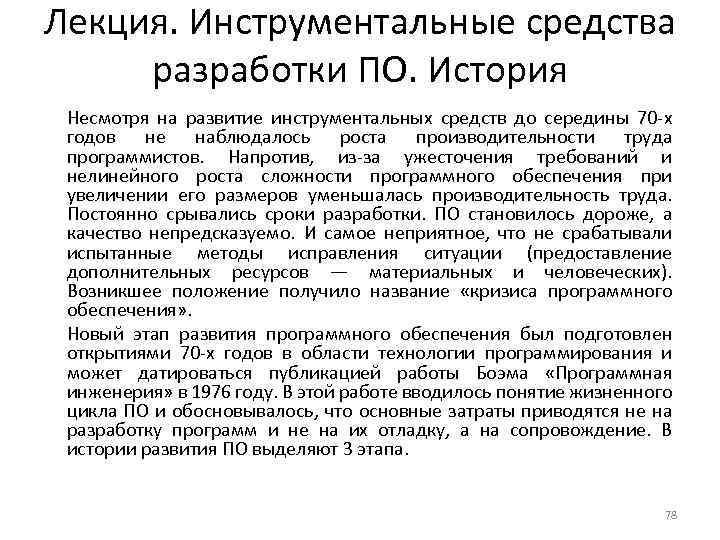 Лекция. Инструментальные средства разработки ПО. История

Несмотря на развитие инструментальных средств до середины 70-х годов не наблюдалось роста производительности труда программистов. Напротив, из-за ужесточения требований и нелинейного роста сложности программного обеспечения при увеличении его размеров уменьшалась производительность труда. Постоянно срывались сроки разработки. ПО становилось дороже, а качество непредсказуемо. И самое неприятное, что не срабатывали испытанные методы исправления ситуации (предоставление дополнительных ресурсов — материальных и человеческих). Возникшее положение получило название «кризиса программного обеспечения».

Новый этап развития программного обеспечения был подготовлен открытиями 70-х годов в области технологии программирования и может датироваться публикацией работы Боэма «Программная инженерия» в 1976 году. В этой работе вводилось понятие жизненного цикла ПО и обосновывалось, что основные затраты приводятся не на разработку программ и не на их отладку, а на сопровождение. В истории развития ПО выделяют 3 этапа.

78